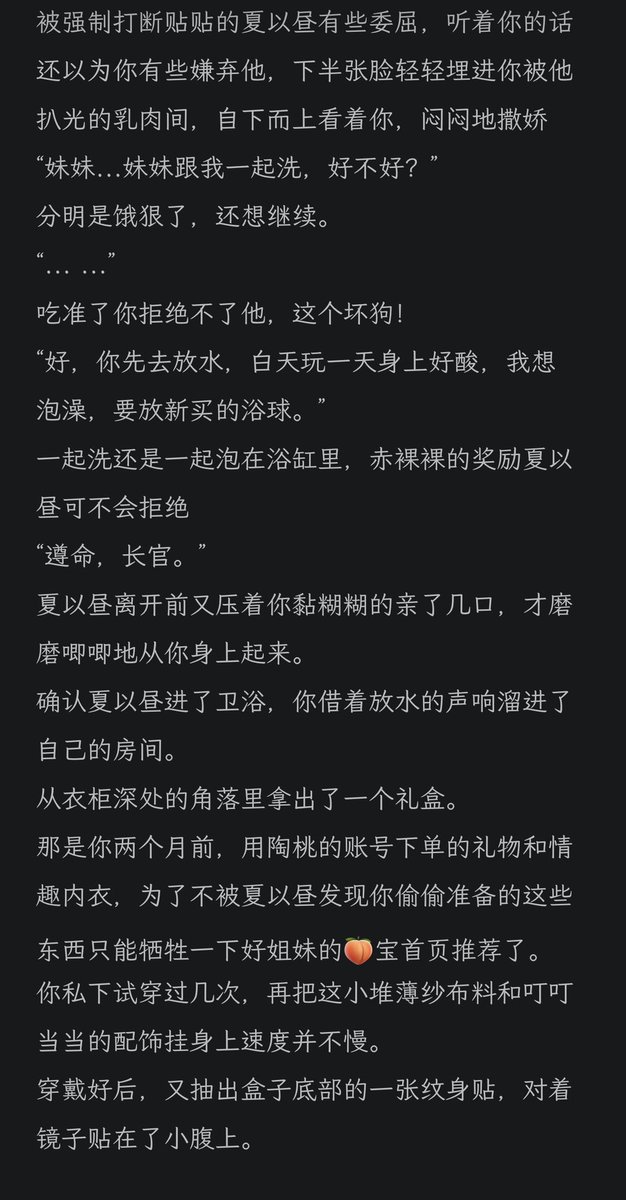 被强制打断贴贴的夏以昼有些委屈，听着你的话还以为你有些嫌弃他，下半张脸轻轻埋进你被他扒光的乳肉间，自下而上看着你，闷闷地撒娇
“妹妹…妹妹跟我一起洗，好不好？”
分明是饿狠了，还想继续。
“… …”
吃准了你拒绝不了他，这个坏狗！
“好，你先去放水，白天玩一天身上好酸，我想泡澡，要放新买的浴球。”
一起洗还是一起泡在浴缸里，赤裸裸的奖励夏以昼可不会拒绝
“遵命，长官。”
夏以昼离开前又压着你黏糊糊的亲了几口，才磨磨唧唧地从你身上起来。
确认夏以昼进了卫浴，你借着放水的声响溜进了自己的房间。
从衣柜深处的角落里拿出了一个礼盒。
那是你两个月前，用陶桃的账号下单的礼物和情趣内衣，为了不被夏以昼发现你偷偷准备的这些东西只能牺牲一下好姐妹的🍑宝首页推荐了。
你私下试穿过几次，再把这小堆薄纱布料和叮叮当当的配饰挂身上速度并不慢。
穿戴好后，又抽出盒子底部的一张纹身贴，对着镜子贴在了小腹上。